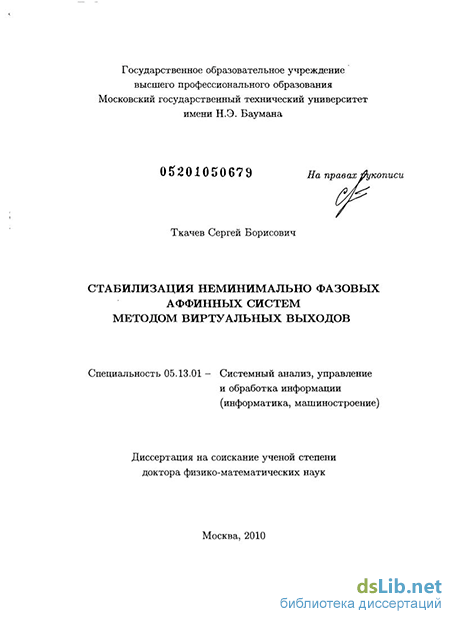 Государственное образовательное учреждение высшего профессионального образования Московский государственный технический университет имени Н.Э. Баумана

05201050679

На правах рукописи

Ткачев Сергей Борисович

СТАБИЛИЗАЦИЯ НЕМИНИМАЛЬНО ФАЗОВЫХ АФФИННЫХ СИСТЕМ МЕТОДОМ ВИРТУАЛЬНЫХ ВЫХОДОВ

Специальность 05.13.01 – Системный анализ, управление и обработка информации (информатика, машиностроение)

Диссертация на соискание ученой степени доктора физико-математических наук

Москва, 2010

dsLib.net
библиотека диссертаций